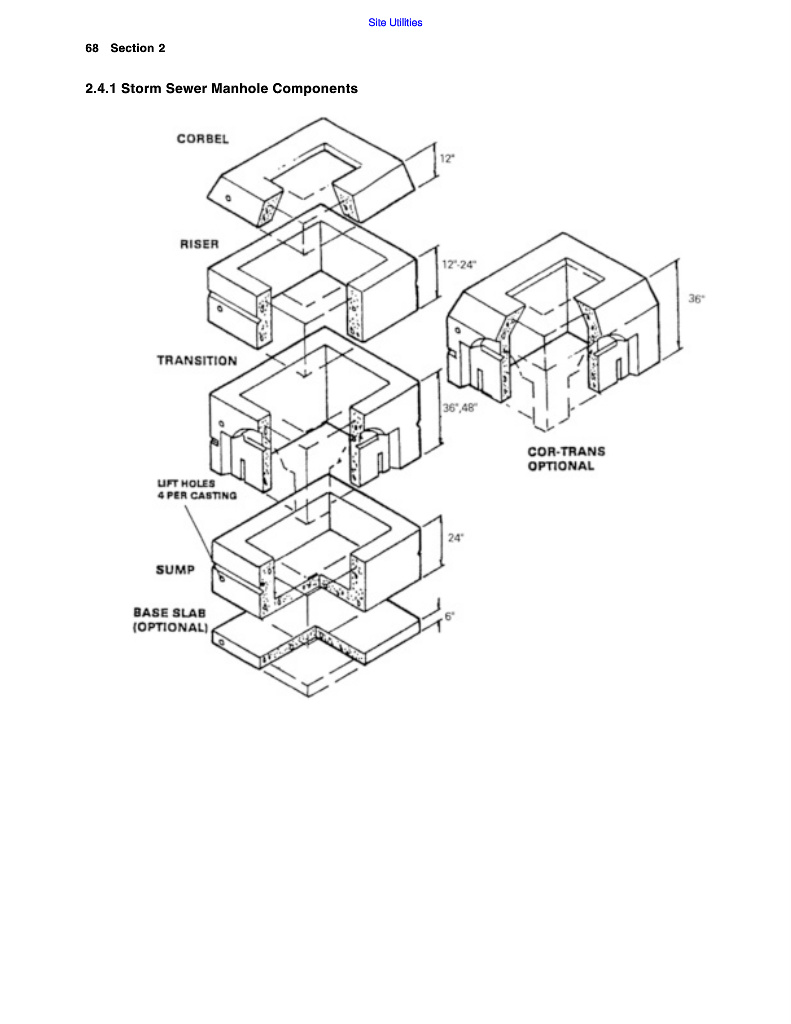 Site Utilities

68 Section 2

2.4.1 Storm Sewer Manhole Components

CORBEL

12"

RISER

12"-24"

36"

TRANSITION

36",48"

COR-TRANS OPTIONAL

LIFT HOLES 4 PER CASTING

24"

SUMP

BASE SLAB (OPTIONAL)

6"